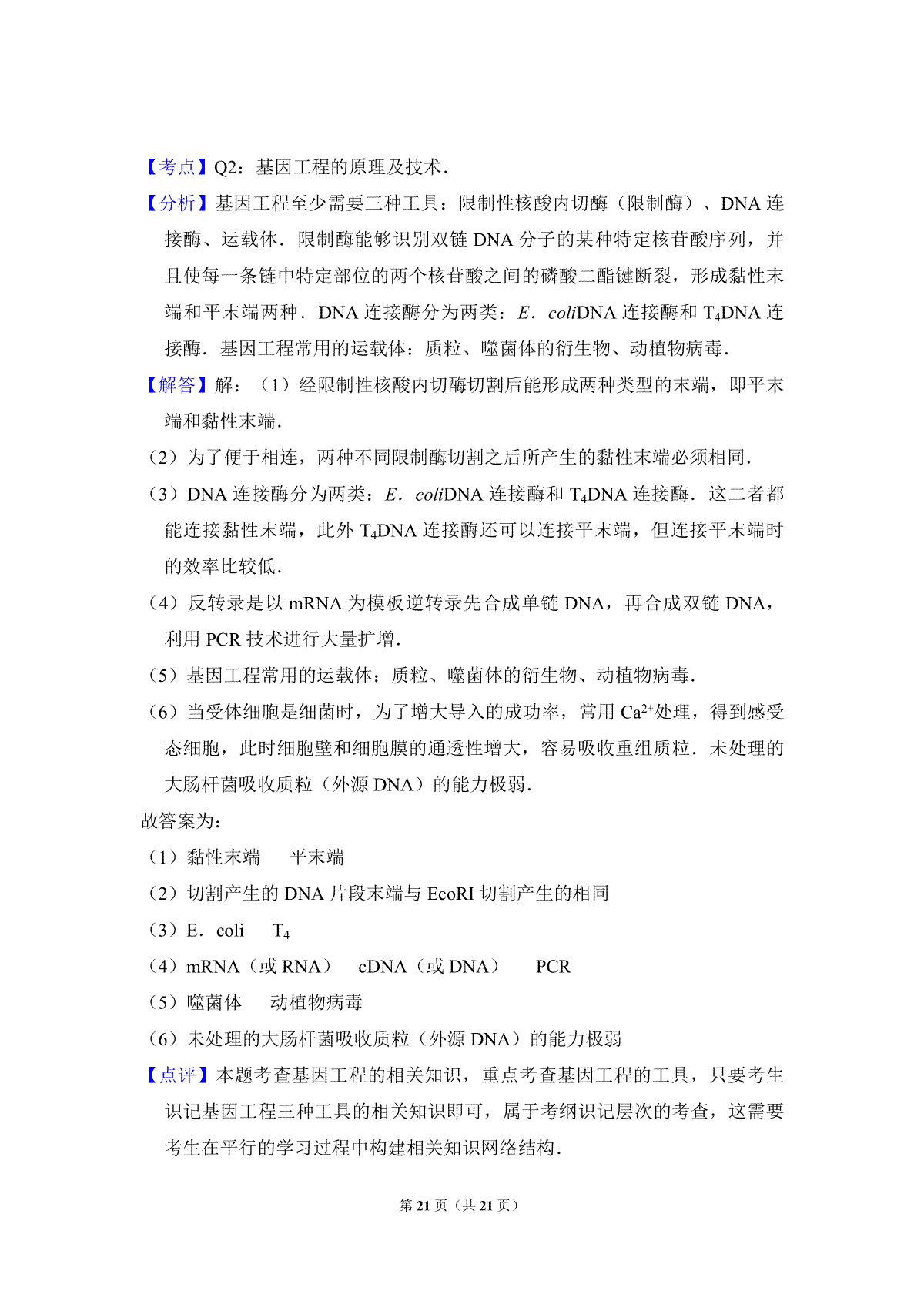 【考点】Q2：基因工程的原理及技术．

【分析】基因工程至少需要三种工具：限制性核酸内切酶（限制酶）、DNA 连接酶、运载体．限制酶能够识别双链 DNA 分子的某种特定核苷酸序列，并且使每一条链中特定部位的两个核苷酸之间的磷酸二酯键断裂，形成黏性末端和平末端两种．DNA 连接酶分为两类：E．coliDNA 连接酶和 $T_4$DNA 连接酶．基因工程常用的运载体：质粒、噬菌体的衍生物、动植物病毒．

【解答】解：（1）经限制性核酸内切酶切割后能形成两种类型的末端，即平末端和黏性末端．

（2）为了便于相连，两种不同限制酶切割之后所产生的黏性末端必须相同．

（3）DNA 连接酶分为两类：E．coliDNA 连接酶和 $T_4$DNA 连接酶．这二者都能连接黏性末端，此外 $T_4$DNA 连接酶还可以连接平末端，但连接平末端时的效率比较低．

（4）反转录是以 mRNA 为模板逆转录先合成单链 DNA，再合成双链 DNA，利用 PCR 技术进行大量扩增．

（5）基因工程常用的运载体：质粒、噬菌体的衍生物、动植物病毒．

（6）当受体细胞是细菌时，为了增大导入的成功率，常用 $Ca^{2+}$处理，得到感受态细胞，此时细胞壁和细胞膜的通透性增大，容易吸收重组质粒．未处理的大肠杆菌吸收质粒（外源 DNA）的能力极弱．

故答案为：

（1）黏性末端　平末端

（2）切割产生的 DNA 片段末端与 EcoRI 切割产生的相同

（3）E．coli　$T_4$

（4）mRNA（或 RNA）　cDNA（或 DNA）　PCR

（5）噬菌体　动植物病毒

（6）未处理的大肠杆菌吸收质粒（外源 DNA）的能力极弱

【点评】本题考查基因工程的相关知识，重点考查基因工程的工具，只要考生识记基因工程三种工具的相关知识即可，属于考纲识记层次的考查，这需要考生在平行的学习过程中构建相关知识网络结构．

第 21 页（共 21 页）